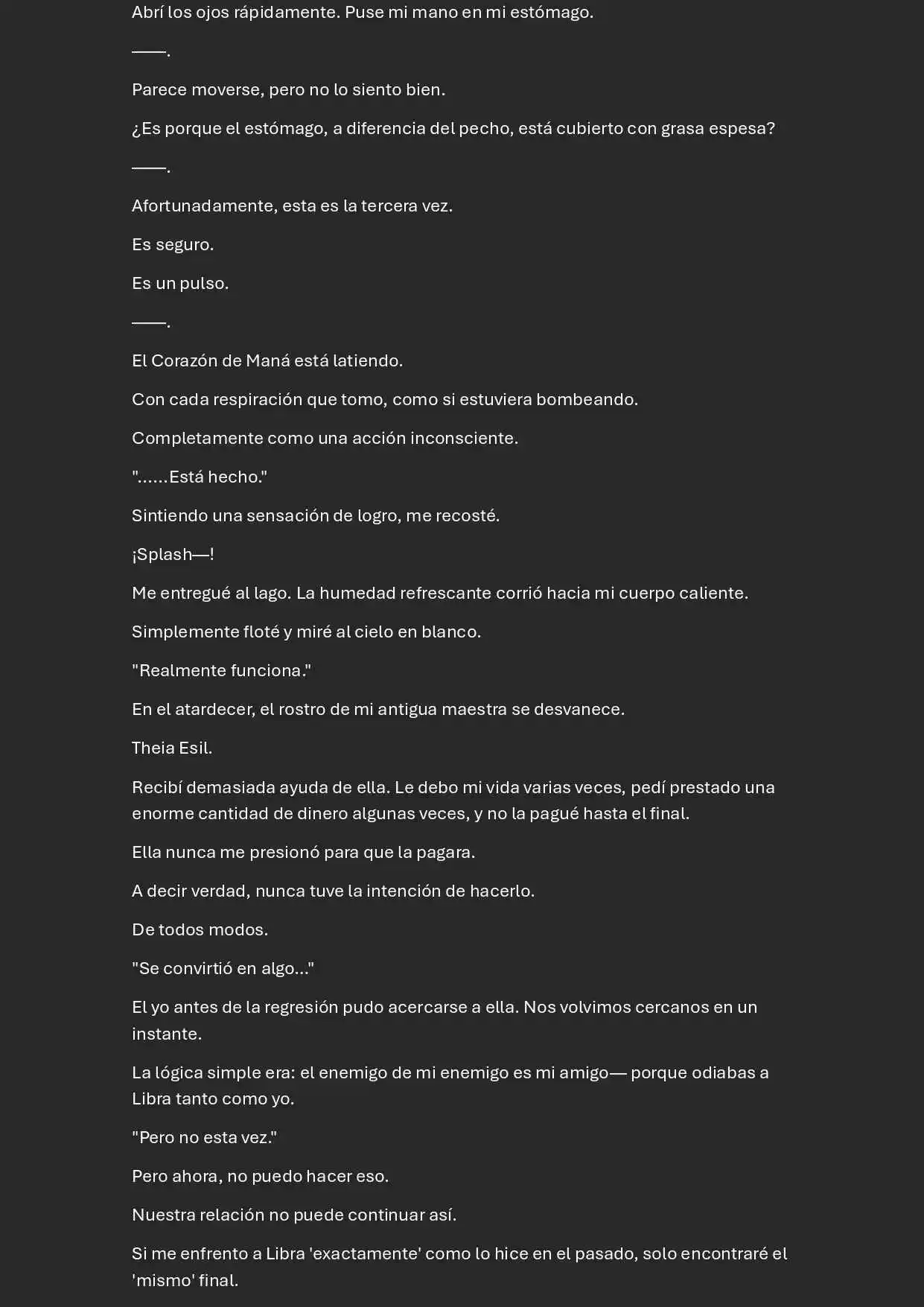 Abrí los ojos rápidamente. Puse mi mano en mi estómago.

——.

Parece moverse, pero no lo siento bien.

¿Es porque el estómago, a diferencia del pecho, está cubierto con grasa espesa?

——.

Afortunadamente, esta es la tercera vez.

Es seguro.

Es un pulso.

——.

El Corazón de Maná está latiendo.

Con cada respiración que tomo, como si estuviera bombeando.

Completamente como una acción inconsciente.

"......Está hecho."

Sintiendo una sensación de logro, me recosté.

¡Splash—!

Me entregué al lago. La humedad refrescante corrió hacia mi cuerpo caliente.

Simplemente floté y miré al cielo en blanco.

"Realmente funciona."

En el atardecer, el rostro de mi antigua maestra se desvanece.

Theia Esil.

Recibí demasiada ayuda de ella. Le debo mi vida varias veces, pedí prestado una enorme cantidad de dinero algunas veces, y no la pagué hasta el final.

Ella nunca me presionó para que la pagara.

A decir verdad, nunca tuve la intención de hacerlo.

De todos modos.

"Se convirtió en algo..."

El yo antes de la regresión pudo acercarse a ella. Nos volvimos cercanos en un instante.

La lógica simple era: el enemigo de mi enemigo es mi amigo— porque odiabas a Libra tanto como yo.

"Pero no esta vez."

Pero ahora, no puedo hacer eso.

Nuestra relación no puede continuar así.

Si me enfrento a Libra 'exactamente' como lo hice en el pasado, solo encontraré el 'mismo' final.